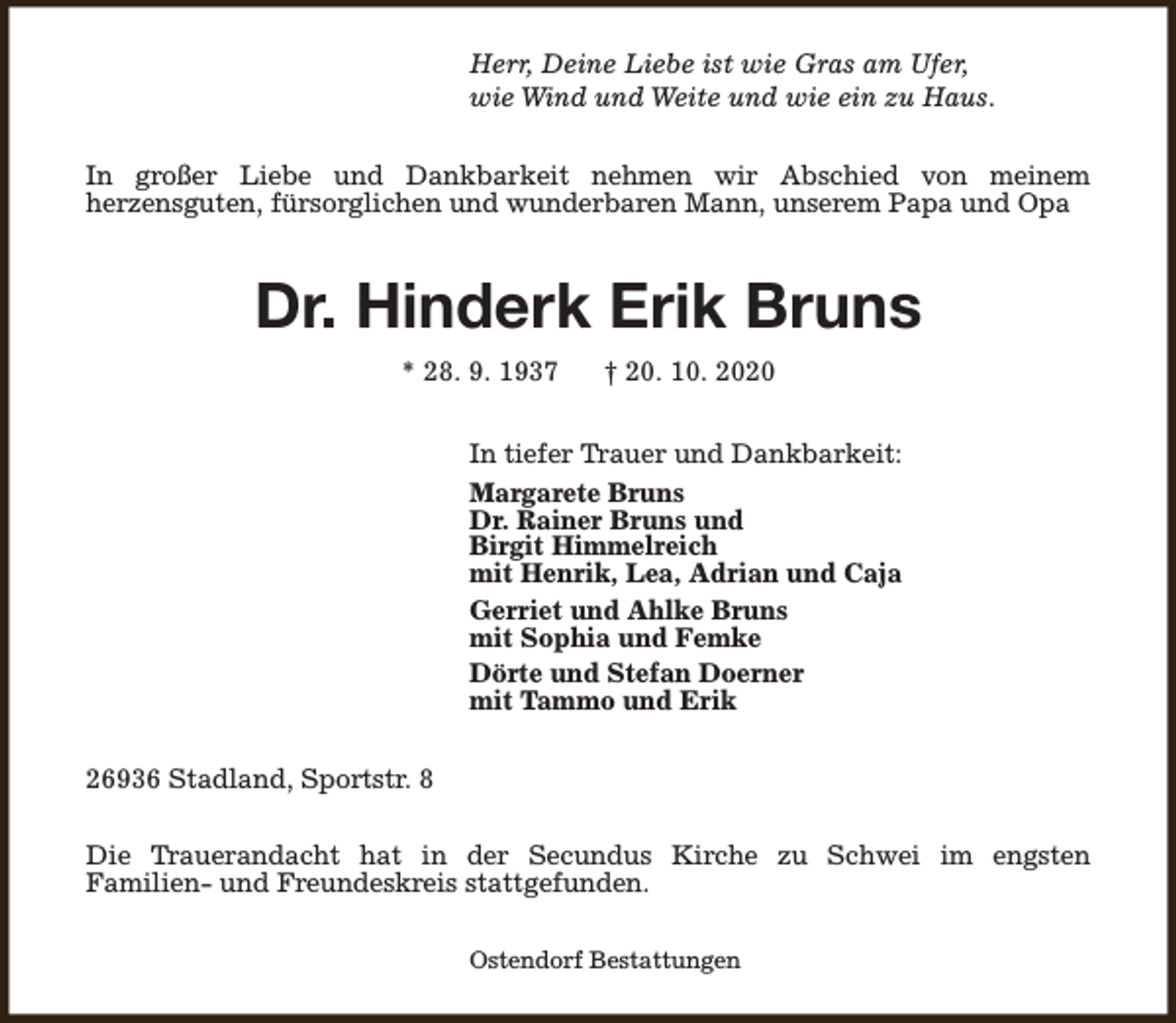 Herr, Deine Liebe ist wie Gras am Ufer,
wie Wind und Weite und wie ein zu Haus.

In großer Liebe und Dankbarkeit nehmen wir Abschied von meinem herzensguten, fürsorglichen und wunderbaren Mann, unserem Papa und Opa

Dr. Hinderk Erik Bruns

* 28. 9. 1937 † 20. 10. 2020

In tiefer Trauer und Dankbarkeit:

Margarete Bruns
Dr. Rainer Bruns und
Birgit Himmelreich
mit Henrik, Lea, Adrian und Caja

Gerriet und Ahlke Bruns
mit Sophia und Femke

Dörte und Stefan Doerner
mit Tammo und Erik

26936 Stadland, Sportstr. 8

Die Trauerandacht hat in der Secundus Kirche zu Schwei im engsten Familien- und Freundeskreis stattgefunden.

Ostendorf Bestattungen